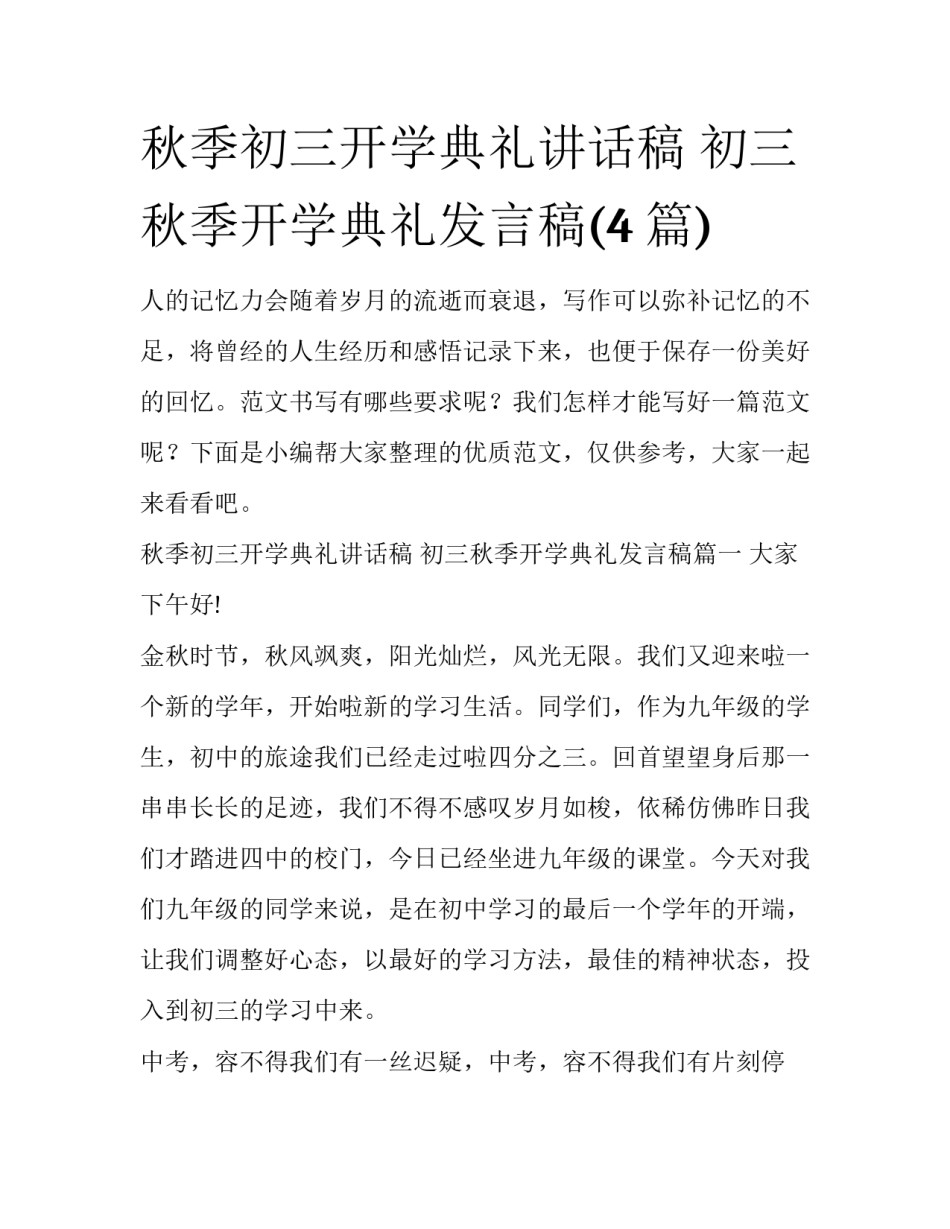 秋季初三开学典礼讲话稿 初三秋季开学典礼发言稿(4 篇)

人的记忆力会随着岁月的流逝而衰退，写作可以弥补记忆的不足，将曾经的人生经历和感悟记录下来，也便于保存一份美好的回忆。范文书写有哪些要求呢？我们怎样才能写好一篇范文呢？下面是小编帮大家整理的优质范文，仅供参考，大家一起来看看吧。

秋季初三开学典礼讲话稿 初三秋季开学典礼发言稿篇一 大家下午好!

金秋时节，秋风飒爽，阳光灿烂，风光无限。我们又迎来啦一个新的学年，开始啦新的学习生活。同学们，作为九年级的学生，初中的旅途我们已经走过啦四分之三。回首望望身后那一串串长长的足迹，我们不得不感叹岁月如梭，依稀仿佛昨日我们才踏进四中的校门，今日已经坐进九年级的课堂。今天对我们九年级的同学来说，是在初中学习的最后一个学年的开端，让我们调整好心态，以最好的学习方法，最佳的精神状态，投入到初三的学习中来。

中考，容不得我们有一丝迟疑，中考，容不得我们有片刻停